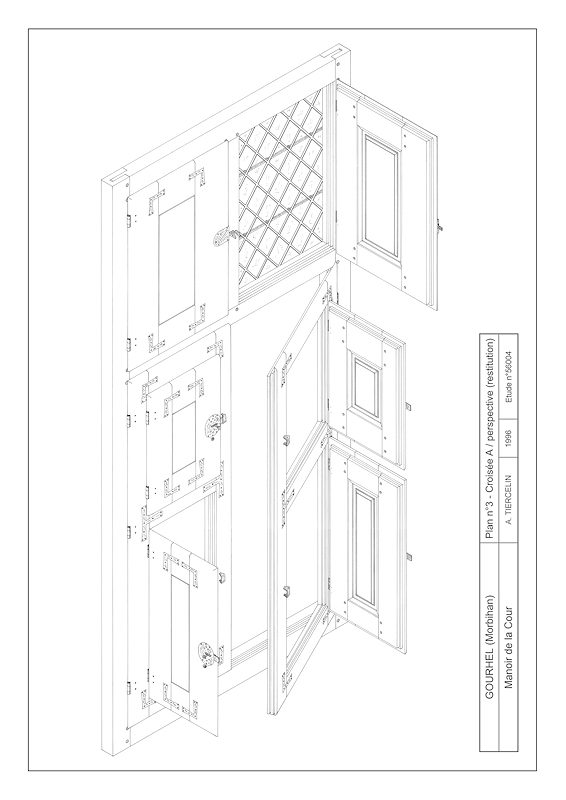 GOURHEL (Morbihan)

Manoir de la Cour

Plan n°3 - Croisée A / perspective (restitution)

A. TIERCELIN

1996

Etude n°56004